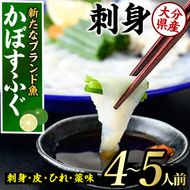 新たなブランド魚
かぼすふぐ

刺身

大分県産

刺身・皮・ひれ・薬味

4~5人前